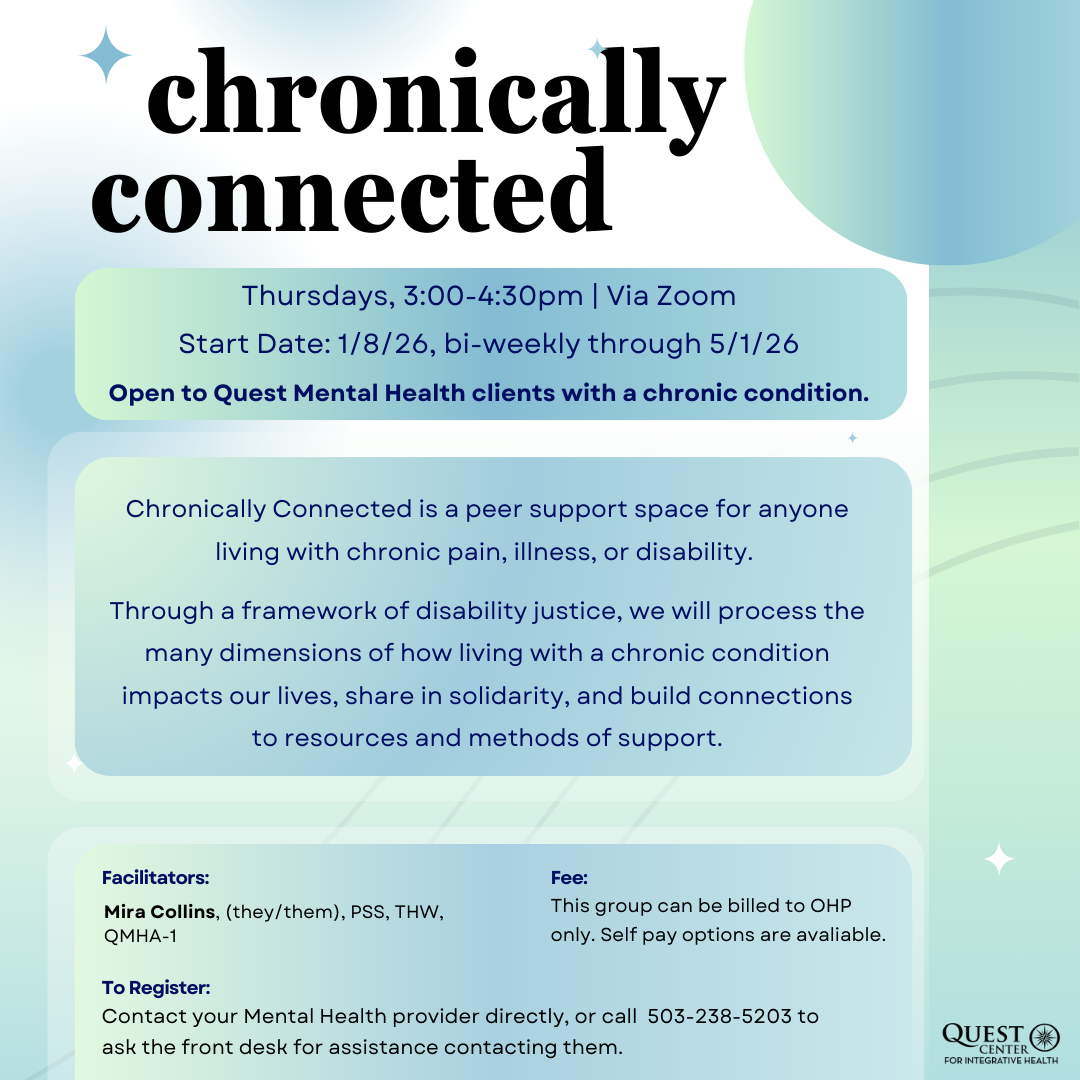 chronically connected

Thursdays, 3:00-4:30pm | Via Zoom
Start Date: 1/8/26, bi-weekly through 5/1/26
Open to Quest Mental Health clients with a chronic condition.

Chronically Connected is a peer support space for anyone living with chronic pain, illness, or disability.

Through a framework of disability justice, we will process the many dimensions of how living with a chronic condition impacts our lives, share in solidarity, and build connections to resources and methods of support.

Facilitators:
Mira Collins, (they/them), PSS, THW, QMHA-1

Fee:
This group can be billed to OHP only. Self pay options are avaliable.

To Register:
Contact your Mental Health provider directly, or call 503-238-5203 to ask the front desk for assistance contacting them.

QUEST CENTER FOR INTEGRATIVE HEALTH